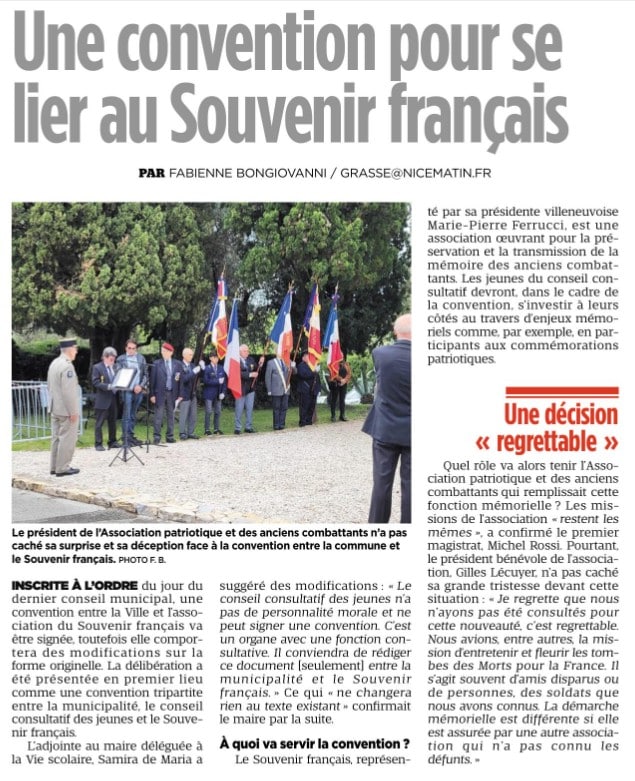 Une convention pour se lier au Souvenir français

PAR FABIENNE BONGIOVANNI / GRASSE@NICEMATIN.FR

Le président de l'Association patriotique et des anciens combattants n'a pas caché sa surprise et sa déception face à la convention entre la commune et le Souvenir français. PHOTO F. B.

INSCRITE À L'ORDRE du jour du dernier conseil municipal, une convention entre la Ville et l'association du Souvenir français va être signée, toutefois elle comportera des modifications sur la forme originelle. La délibération a été présentée en premier lieu comme une convention tripartite entre la municipalité, le conseil consultatif des jeunes et le Souvenir français.

L'adjointe au maire déléguée à la Vie scolaire, Samira de Maria a suggéré des modifications : « Le conseil consultatif des jeunes n'a pas de personnalité morale et ne peut signer une convention. C'est un organe avec une fonction consultative. Il conviendra de rédiger ce document [seulement] entre la municipalité et le Souvenir français. » Ce qui « ne changera rien au texte existant » confirmait le maire par la suite.

À quoi va servir la convention ?

Le Souvenir français, représenté par sa présidente villeneuvoise Marie-Pierre Ferrucci, est une association œuvrant pour la préservation et la transmission de la mémoire des anciens combattants. Les jeunes du conseil consultatif devront, dans le cadre de la convention, s'investir à leurs côtés au travers d'enjeux mémoriels comme, par exemple, en participants aux commémorations patriotiques.

Une décision « regrettable »

Quel rôle va alors tenir l'Association patriotique et des anciens combattants qui remplissait cette fonction mémorielle ? Les missions de l'association « restent les mêmes », a confirmé le premier magistrat, Michel Rossi. Pourtant, le président bénévole de l'association, Gilles Lécuyer, n'a pas caché sa grande tristesse devant cette situation : « Je regrette que nous n'ayons pas été consultés pour cette nouveauté, c'est regrettable. Nous avions, entre autres, la mission d'entretenir et fleurir les tombes des Morts pour la France. Il s'agit souvent d'amis disparus ou de personnes, des soldats que nous avons connus. La démarche mémorielle est différente si elle est assurée par une autre association qui n'a pas connu les défunts. »